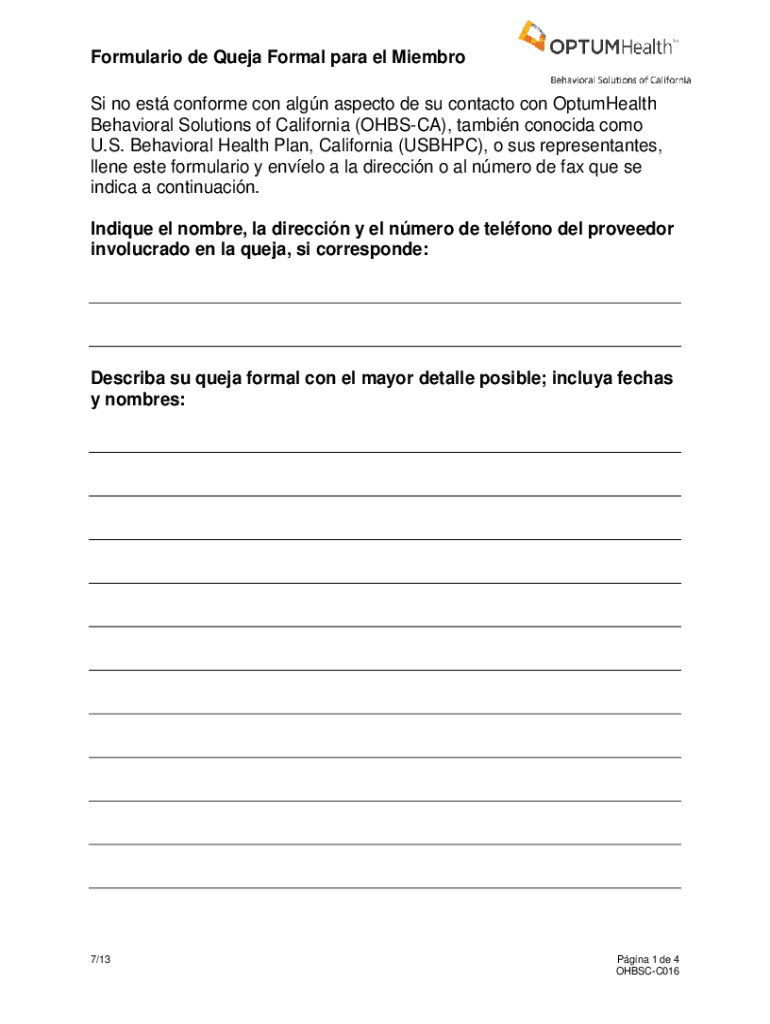 Formulario de Queja Formal para el Miembro

OPTUMHealth™
Behavioral Solutions of California

Si no está conforme con algún aspecto de su contacto con OptumHealth Behavioral Solutions of California (OHBS-CA), también conocida como U.S. Behavioral Health Plan, California (USBHPC), o sus representantes, llene este formulario y envíelo a la dirección o al número de fax que se indica a continuación.

Indique el nombre, la dirección y el número de teléfono del proveedor involucrado en la queja, si corresponde:

Describa su queja formal con el mayor detalle posible; incluya fechas y nombres:

7/13

Página 1 de 4
OHBSC-C016